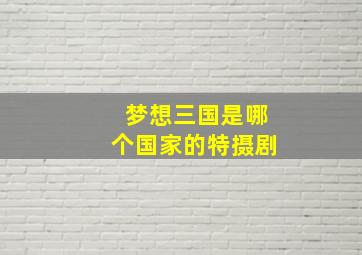 梦想三国是哪个国家的特摄剧